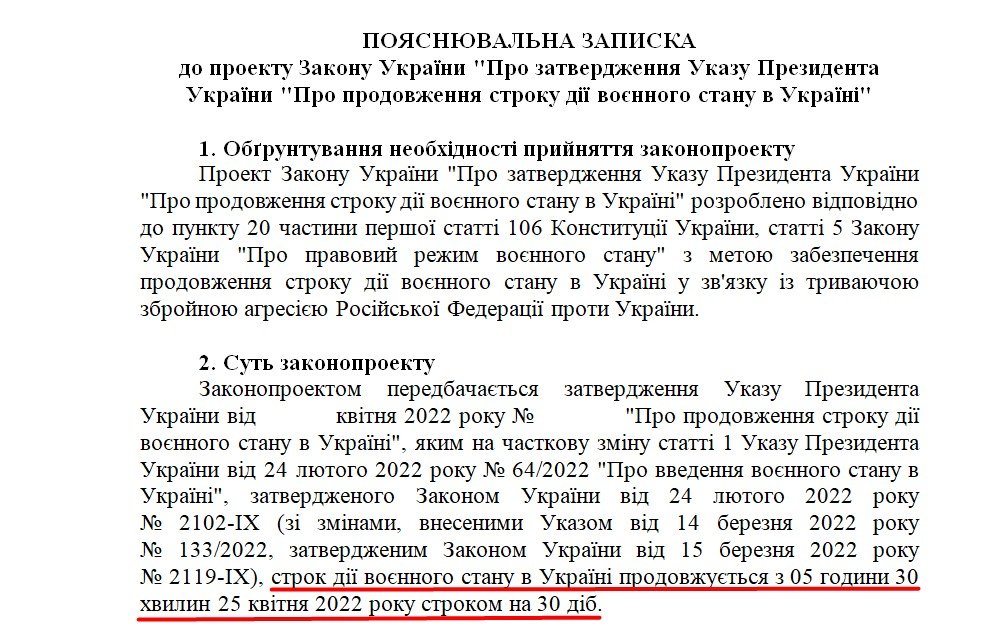 ПОЯСНЮВАЛЬНА ЗАПИСКА
до проекту Закону України "Про затвердження Указу Президента України "Про продовження строку дії воєнного стану в Україні"

1. Обґрунтування необхідності прийняття законопроекту
Проект Закону України "Про затвердження Указу Президента України "Про продовження строку дії воєнного стану в Україні" розроблено відповідно до пункту 20 частини першої статті 106 Конституції України, статті 5 Закону України "Про правовий режим воєнного стану" з метою забезпечення продовження строку дії воєнного стану в Україні у зв'язку із триваючою збройною агресією Російської Федерації проти України.

2. Суть законопроекту
Законопроектом передбачається затвердження Указу Президента України від квітня 2022 року № "Про продовження строку дії воєнного стану в Україні", яким на часткову зміну статті 1 Указу Президента України від 24 лютого 2022 року № 64/2022 "Про введення воєнного стану в Україні", затвердженого Законом України від 24 лютого 2022 року № 2102-IX (зі змінами, внесеними Указом від 14 березня 2022 року № 133/2022, затвердженим Законом України від 15 березня 2022 року № 2119-IX), строк дії воєнного стану в Україні продовжується з 05 години 30 хвилин 25 квітня 2022 року строком на 30 діб.